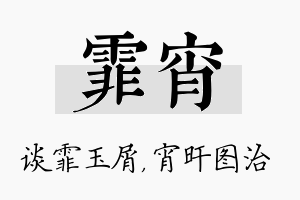 霏宵

谈霏玉屑，宵旰图治